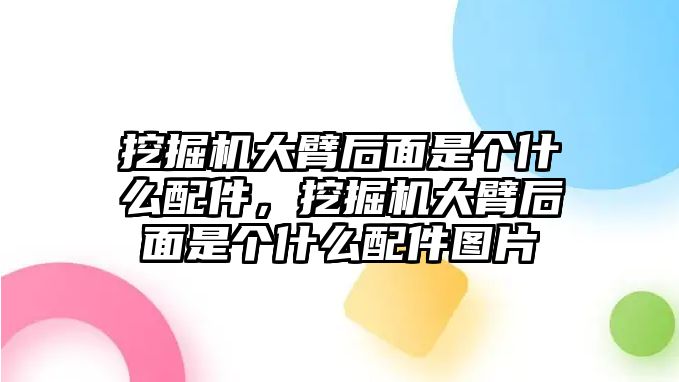 挖掘机大臂后面是个什么配件，挖掘机大臂后面是个什么配件图片